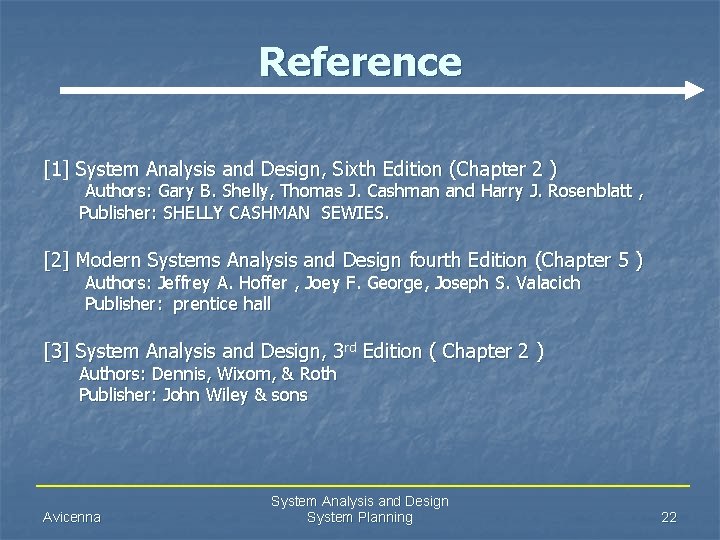 Reference

[1] System Analysis and Design, Sixth Edition (Chapter 2 )
Authors: Gary B. Shelly, Thomas J. Cashman and Harry J. Rosenblatt ,
Publisher: SHELLY CASHMAN SEWIES.

[2] Modern Systems Analysis and Design fourth Edition (Chapter 5 )
Authors: Jeffrey A. Hoffer , Joey F. George, Joseph S. Valacich
Publisher: prentice hall

[3] System Analysis and Design, 3$^{rd}$ Edition ( Chapter 2 )
Authors: Dennis, Wixom, & Roth
Publisher: John Wiley & sons

Avicenna

System Analysis and Design
System Planning

22